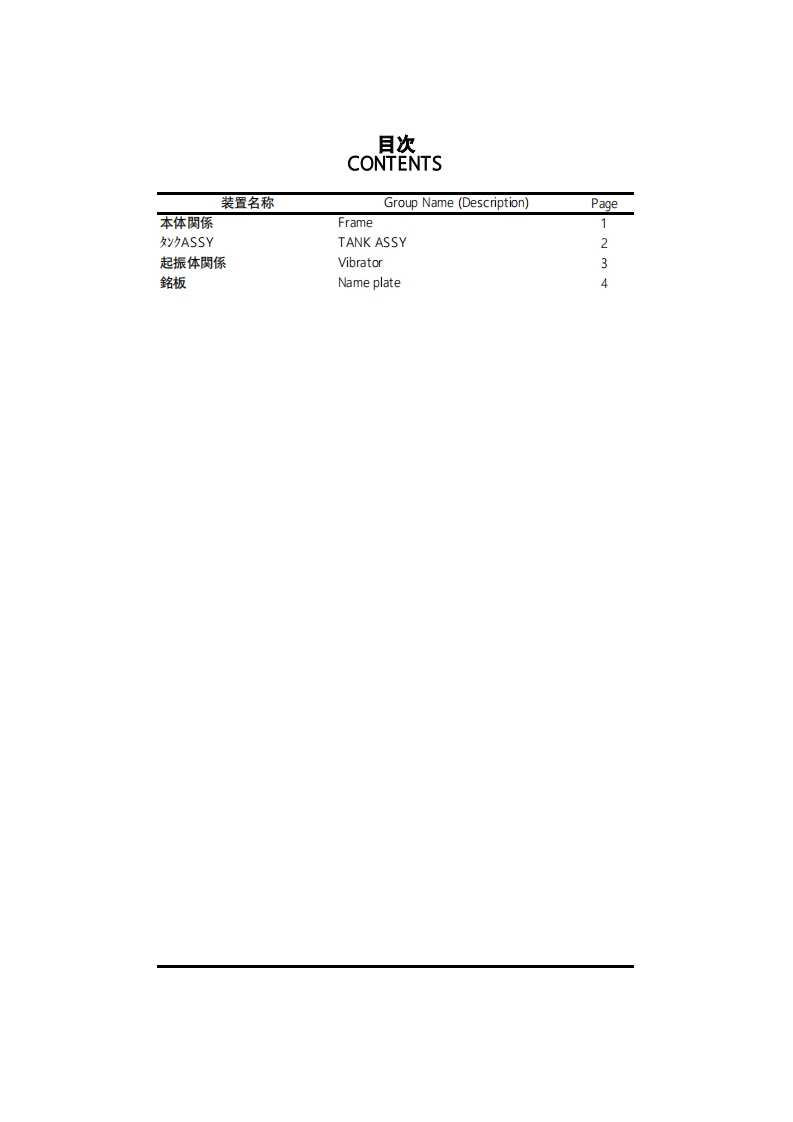 目次
CONTENTS

| 装置名称 | Group Name (Description) | Page |
|---|---|---|
| 本体関係 | Frame | 1 |
| ﾀﾝｸASSY | TANK ASSY | 2 |
| 起振体関係 | Vibrator | 3 |
| 銘板 | Name plate | 4 |